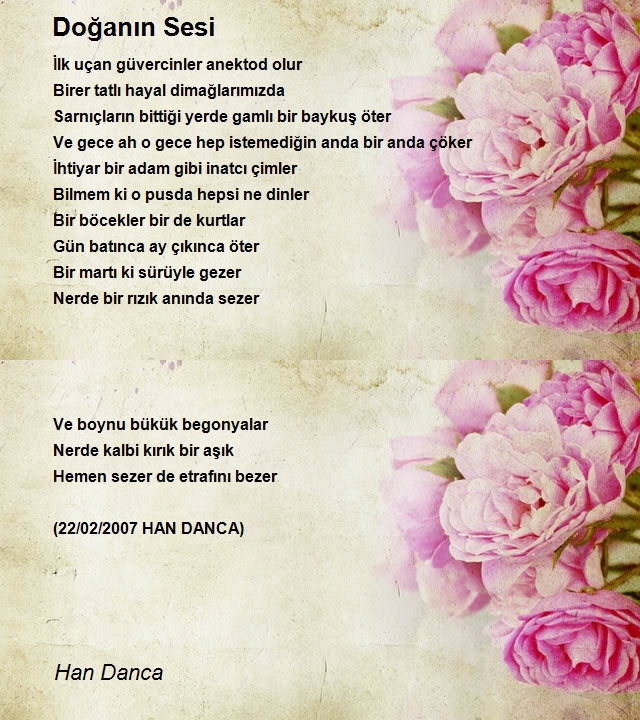 Doğanın Sesi

İlk uçan güvercinler anektod olur
Birer tatlı hayal dimağlarımızda
Sarnıçların bittiği yerde gamlı bir baykuş öter
Ve gece ah o gece hep istemediğin anda bir anda çöker
İhtiyar bir adam gibi inatcı çimler
Bilmem ki o pusda hepsi ne dinler
Bir böcekler bir de kurtlar
Gün batınca ay çıkınca öter
Bir martı ki sürüyle gezer
Nerde bir rızık anında sezer

Ve boynu bükük begonyalar
Nerde kalbi kırık bir aşık
Hemen sezer de etrafını bezer

(22/02/2007 HAN DANCA)

Han Danca